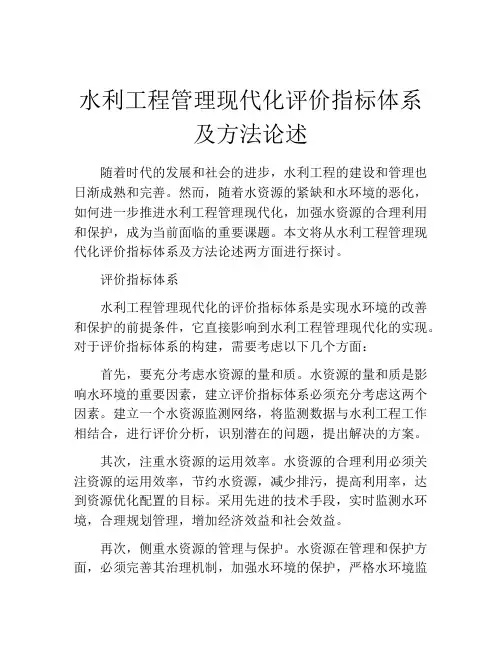 水利工程管理现代化评价指标体系及方法论述

随着时代的发展和社会的进步，水利工程的建设和管理也日渐成熟和完善。然而，随着水资源的紧缺和水环境的恶化，如何进一步推进水利工程管理现代化，加强水资源的合理利用和保护，成为当前面临的重要课题。本文将从水利工程管理现代化评价指标体系及方法论述两方面进行探讨。

评价指标体系

水利工程管理现代化的评价指标体系是实现水环境的改善和保护的前提条件，它直接影响到水利工程管理现代化的实现。对于评价指标体系的构建，需要考虑以下几个方面：

首先，要充分考虑水资源的量和质。水资源的量和质是影响水环境的重要因素，建立评价指标体系必须充分考虑这两个因素。建立一个水资源监测网络，将监测数据与水利工程工作相结合，进行评价分析，识别潜在的问题，提出解决的方案。

其次，注重水资源的运用效率。水资源的合理利用必须关注资源的运用效率，节约水资源，减少排污，提高利用率，达到资源优化配置的目标。采用先进的技术手段，实时监测水环境，合理规划管理，增加经济效益和社会效益。

再次，侧重水资源的管理与保护。水资源在管理和保护方面，必须完善其治理机制，加强水环境的保护，严格水环境监